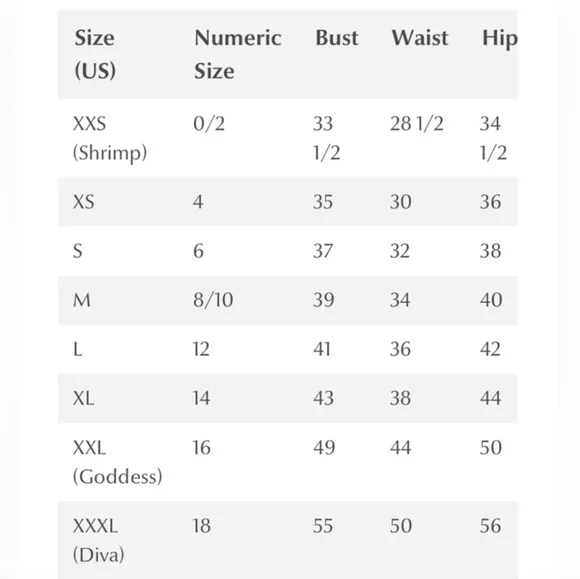 | Size (US) | Numeric Size | Bust | Waist | Hip |
|---|---|---|---|---|
| XXS (Shrimp) | 0/2 | 33 1/2 | 28 1/2 | 34 1/2 |
| XS | 4 | 35 | 30 | 36 |
| S | 6 | 37 | 32 | 38 |
| M | 8/10 | 39 | 34 | 40 |
| L | 12 | 41 | 36 | 42 |
| XL | 14 | 43 | 38 | 44 |
| XXL (Goddess) | 16 | 49 | 44 | 50 |
| XXXL (Diva) | 18 | 55 | 50 | 56 |